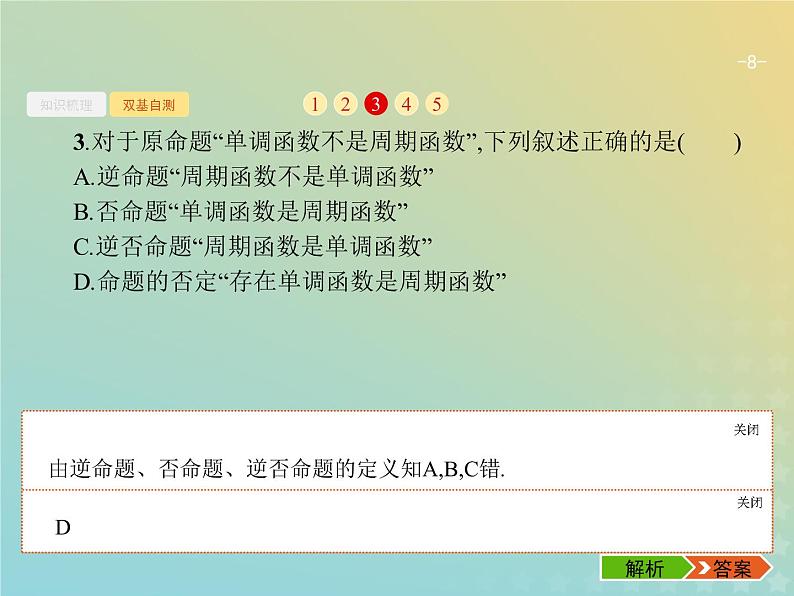 -8-

知识梳理 双基自测 1 2 3 4 5

3.对于原命题“单调函数不是周期函数”,下列叙述正确的是(  )

A.逆命题“周期函数不是单调函数”

B.否命题“单调函数是周期函数”

C.逆否命题“周期函数是单调函数”

D.命题的否定“存在单调函数是周期函数”

关闭

由逆命题、否命题、逆否命题的定义知A,B,C错.

关闭

D

解析 答案